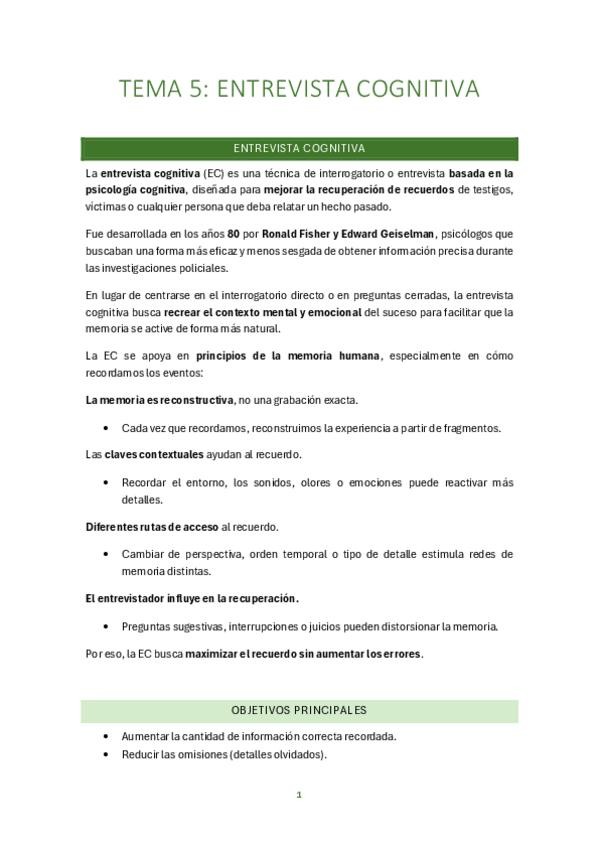 TEMA 5: ENTREVISTA COGNITIVA

ENTREVISTA COGNITIVA

La entrevista cognitiva (EC) es una técnica de interrogatorio o entrevista basada en la psicología cognitiva, diseñada para mejorar la recuperación de recuerdos de testigos, víctimas o cualquier persona que deba relatar un hecho pasado.

Fue desarrollada en los años 80 por Ronald Fisher y Edward Geiselman, psicólogos que buscaban una forma más eficaz y menos sesgada de obtener información precisa durante las investigaciones policiales.

En lugar de centrarse en el interrogatorio directo o en preguntas cerradas, la entrevista cognitiva busca recrear el contexto mental y emocional del suceso para facilitar que la memoria se active de forma más natural.

La EC se apoya en principios de la memoria humana, especialmente en cómo recordamos los eventos:

La memoria es reconstructiva, no una grabación exacta.

• Cada vez que recordamos, reconstruimos la experiencia a partir de fragmentos.

Las claves contextuales ayudan al recuerdo.

• Recordar el entorno, los sonidos, olores o emociones puede reactivar más detalles.

Diferentes rutas de acceso al recuerdo.

• Cambiar de perspectiva, orden temporal o tipo de detalle estimula redes de memoria distintas.

El entrevistador influye en la recuperación.

• Preguntas sugestivas, interrupciones o juicios pueden distorsionar la memoria.

Por eso, la EC busca maximizar el recuerdo sin aumentar los errores.

OBJETIVOS PRINCIPALES

• Aumentar la cantidad de información correcta recordada.
• Reducir las omisiones (detalles olvidados).

1